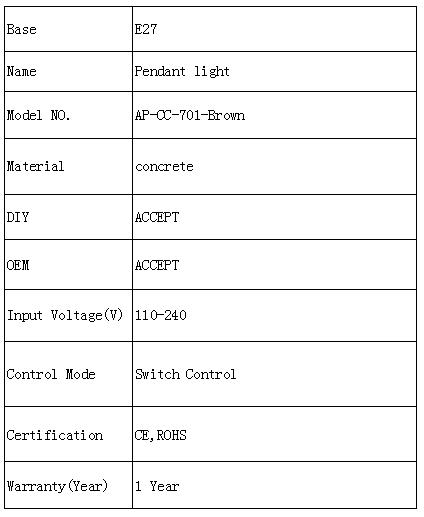 | Base | E27 |
|---|---|
| Name | Pendant light |
| Model NO. | AP-CC-701-Brown |
| Material | concrete |
| DIY | ACCEPT |
| OEM | ACCEPT |
| Input Voltage(V) | 110-240 |
| Control Mode | Switch Control |
| Certification | CE,ROHS |
| Warranty(Year) | 1 Year |